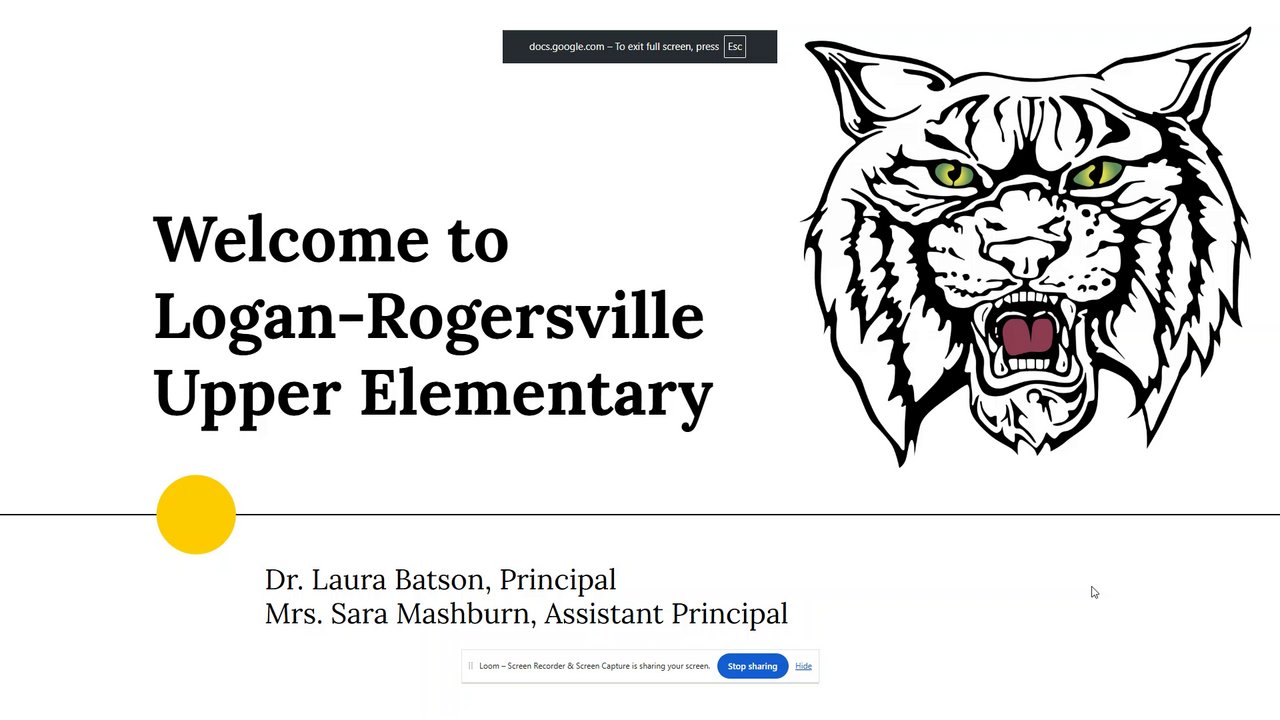 docs.google.com – To exit full screen, press Esc

Welcome to Logan-Rogersville Upper Elementary

Dr. Laura Batson, Principal
Mrs. Sara Mashburn, Assistant Principal

Loom – Screen Recorder & Screen Capture is sharing your screen. Stop sharing Hide